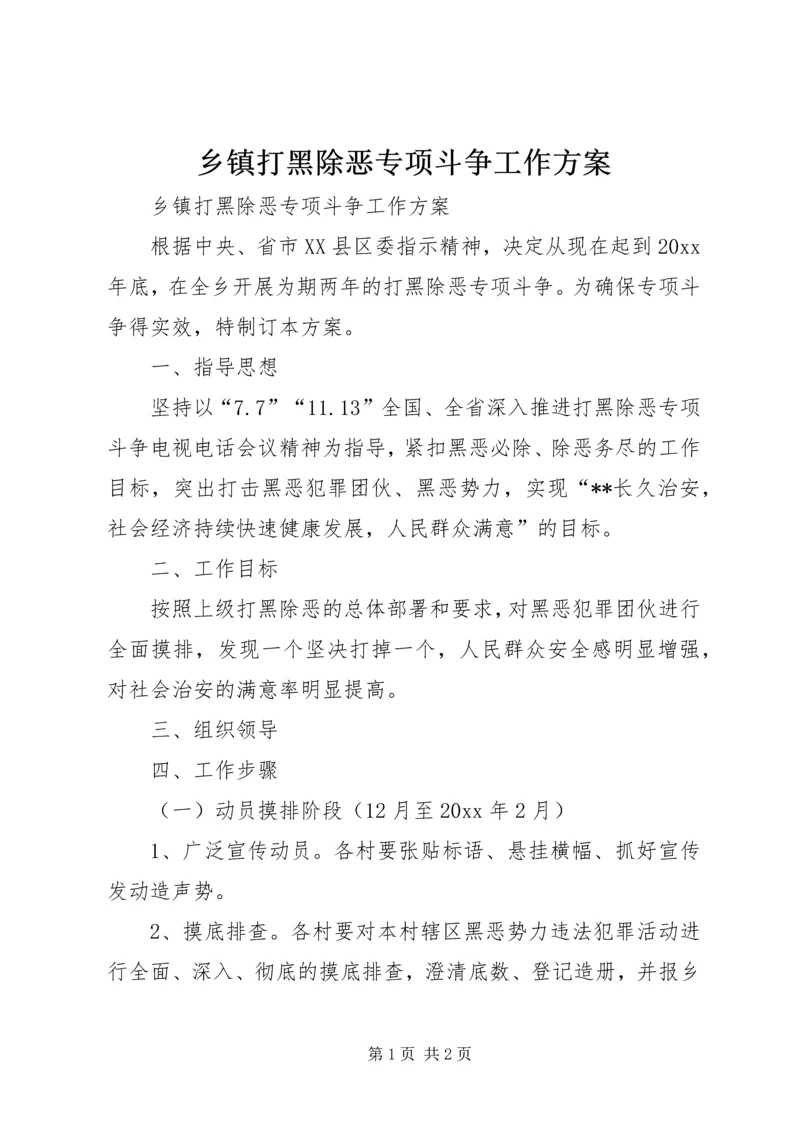 乡镇打黑除恶专项斗争工作方案

乡镇打黑除恶专项斗争工作方案

根据中央、省市XX县区委指示精神，决定从现在起到20xx年底，在全乡开展为期两年的打黑除恶专项斗争。为确保专项斗争得实效，特制订本方案。

一、指导思想

坚持以“7.7”“11.13”全国、全省深入推进打黑除恶专项斗争电视电话会议精神为指导，紧扣黑恶必除、除恶务尽的工作目标，突出打击黑恶犯罪团伙、黑恶势力，实现“**长久治安，社会经济持续快速健康发展，人民群众满意”的目标。

二、工作目标

按照上级打黑除恶的总体部署和要求，对黑恶犯罪团伙进行全面摸排，发现一个坚决打掉一个，人民群众安全感明显增强，对社会治安的满意率明显提高。

三、组织领导

四、工作步骤

（一）动员摸排阶段（12月至20xx年2月）

1、广泛宣传动员。各村要张贴标语、悬挂横幅、抓好宣传发动造声势。

2、摸底排查。各村要对本村辖区黑恶势力违法犯罪活动进行全面、深入、彻底的摸底排查，澄清底数、登记造册，并报乡

第1页 共2页